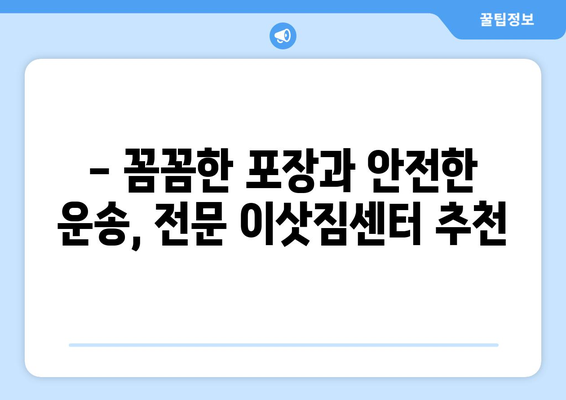 꿀팁정보

– 꼼꼼한 포장과 안전한 운송, 전문 이삿짐센터 추천